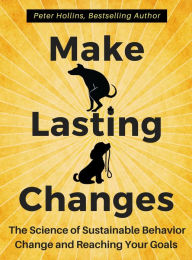 Peter Hollins, Bestselling Author

Make

Lasting

Changes

The Science of Sustainable Behavior Change and Reaching Your Goals